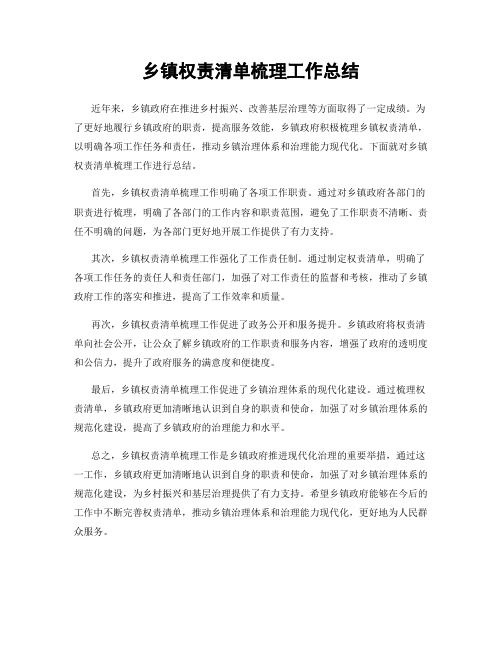 乡镇权责清单梳理工作总结

近年来，乡镇政府在推进乡村振兴、改善基层治理等方面取得了一定成绩。为了更好地履行乡镇政府的职责，提高服务效能，乡镇政府积极梳理乡镇权责清单，以明确各项工作任务和责任，推动乡镇治理体系和治理能力现代化。下面就对乡镇权责清单梳理工作进行总结。

首先，乡镇权责清单梳理工作明确了各项工作职责。通过对乡镇政府各部门的职责进行梳理，明确了各部门的工作内容和职责范围，避免了工作职责不清晰、责任不明确的问题，为各部门更好地开展工作提供了有力支持。

其次，乡镇权责清单梳理工作强化了工作责任制。通过制定权责清单，明确了各项工作任务的责任人和责任部门，加强了对工作责任的监督和考核，推动了乡镇政府工作的落实和推进，提高了工作效率和质量。

再次，乡镇权责清单梳理工作促进了政务公开和服务提升。乡镇政府将权责清单向社会公开，让公众了解乡镇政府的工作职责和服务内容，增强了政府的透明度和公信力，提升了政府服务的满意度和便捷度。

最后，乡镇权责清单梳理工作促进了乡镇治理体系的现代化建设。通过梳理权责清单，乡镇政府更加清晰地认识到自身的职责和使命，加强了对乡镇治理体系的规范化建设，提高了乡镇政府的治理能力和水平。

总之，乡镇权责清单梳理工作是乡镇政府推进现代化治理的重要举措，通过这一工作，乡镇政府更加清晰地认识到自身的职责和使命，加强了对乡镇治理体系的规范化建设，为乡村振兴和基层治理提供了有力支持。希望乡镇政府能够在今后的工作中不断完善权责清单，推动乡镇治理体系和治理能力现代化，更好地为人民群众服务。